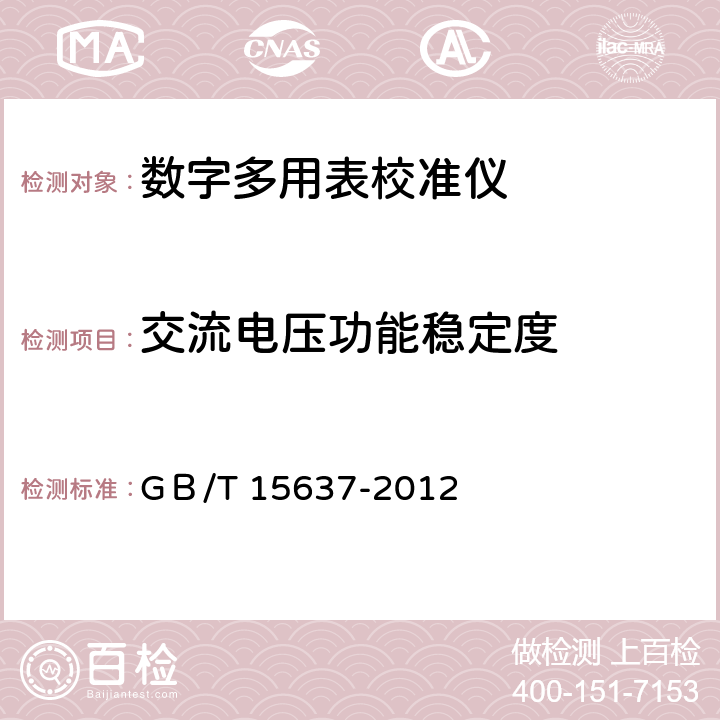 MA CNAS AC ilac-MRA

检测对象：数字多用表校准仪

检测项目：交流电压功能稳定度

检测标准：GB/T 15637-2012

百检 Baijiantest.com

做检测 上百检
400-151-7153